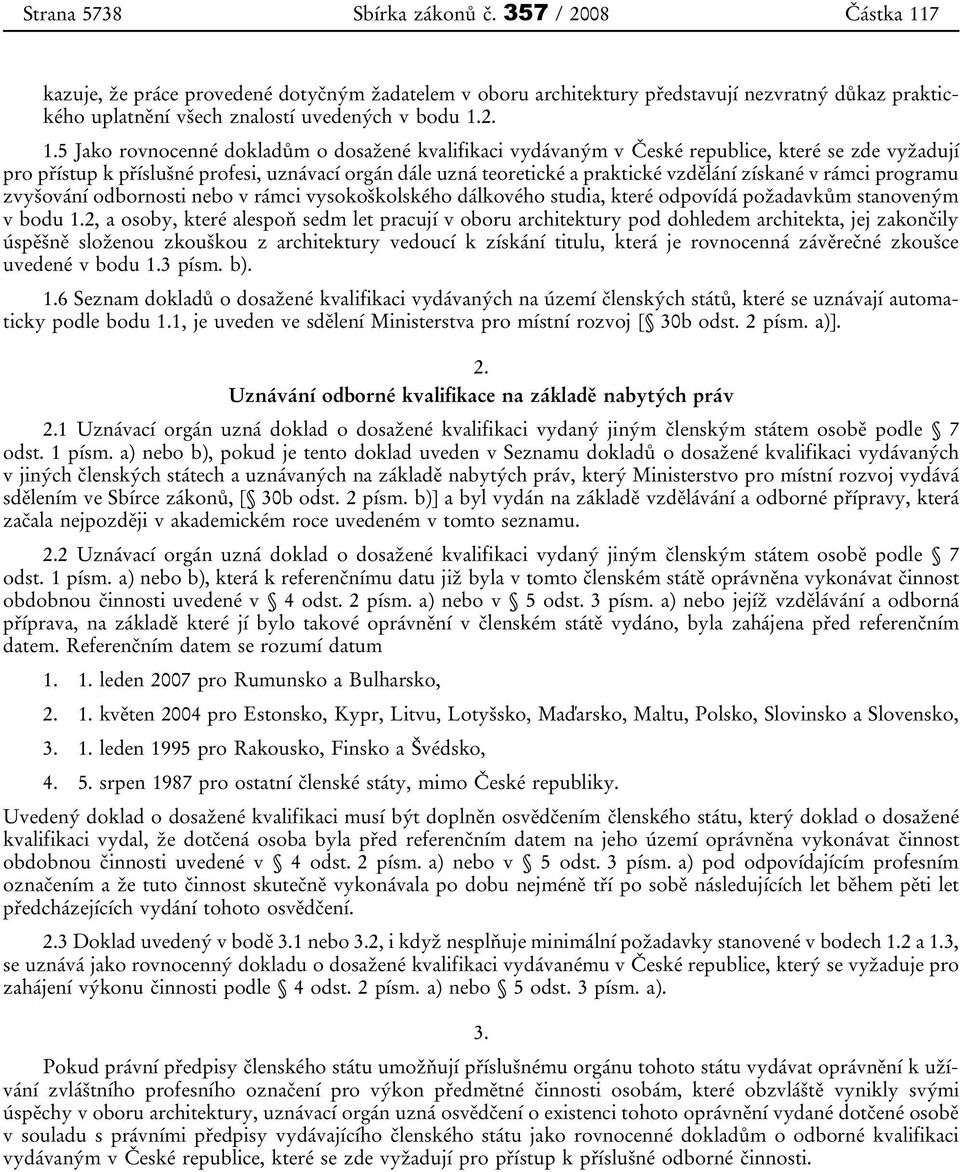 Strana 5738 Sbírka zákonů č. 357 / 2008 Částka 117

kazuje, že práce provedené dotyčným žadatelem v oboru architektury představují nezvratný důkaz praktického uplatnění všech znalostí uvedených v bodu 1.2.

1.5 Jako rovnocenné dokladům o dosažené kvalifikaci vydávaným v České republice, které se zde vyžadují pro přístup k příslušné profesi, uznávací orgán dále uzná teoretické a praktické vzdělání získané v rámci programu zvyšování odbornosti nebo v rámci vysokoškolského dálkového studia, které odpovídá požadavkům stanoveným v bodu 1.2, a osoby, které alespoň sedm let pracují v oboru architektury pod dohledem architekta, jej zakončily úspěšně složenou zkouškou z architektury vedoucí k získání titulu, která je rovnocenná závěrečné zkoušce uvedené v bodu 1.3 písm. b).

1.6 Seznam dokladů o dosažené kvalifikaci vydávaných na území členských států, které se uznávají automaticky podle bodu 1.1, je uveden ve sdělení Ministerstva pro místní rozvoj [§ 30b odst. 2 písm. a)].

2.

Uznávání odborné kvalifikace na základě nabytých práv

2.1 Uznávací orgán uzná doklad o dosažené kvalifikaci vydaný jiným členským státem osobě podle § 7 odst. 1 písm. a) nebo b), pokud je tento doklad uveden v Seznamu dokladů o dosažené kvalifikaci vydávaných v jiných členských státech a uznávaných na základě nabytých práv, který Ministerstvo pro místní rozvoj vydává sdělením ve Sbírce zákonů, [§ 30b odst. 2 písm. b)] a byl vydán na základě vzdělávání a odborné přípravy, která začala nejpozději v akademickém roce uvedeném v tomto seznamu.

2.2 Uznávací orgán uzná doklad o dosažené kvalifikaci vydaný jiným členským státem osobě podle § 7 odst. 1 písm. a) nebo b), která k referenčnímu datu již byla v tomto členském státě oprávněna vykonávat činnost obdobnou činnosti uvedené v § 4 odst. 2 písm. a) nebo v § 5 odst. 3 písm. a) nebo jejíž vzdělávání a odborná příprava, na základě které jí bylo takové oprávnění v členském státě vydáno, byla zahájena před referenčním datem. Referenčním datem se rozumí datum

1. 1. leden 2007 pro Rumunsko a Bulharsko,

2. 1. květen 2004 pro Estonsko, Kypr, Litvu, Lotyšsko, Maďarsko, Maltu, Polsko, Slovinsko a Slovensko,

3. 1. leden 1995 pro Rakousko, Finsko a Švédsko,

4. 5. srpen 1987 pro ostatní členské státy, mimo České republiky.

Uvedený doklad o dosažené kvalifikaci musí být doplněn osvědčením členského státu, který doklad o dosažené kvalifikaci vydal, že dotčená osoba byla před referenčním datem na jeho území oprávněna vykonávat činnost obdobnou činnosti uvedené v § 4 odst. 2 písm. a) nebo v § 5 odst. 3 písm. a) pod odpovídajícím profesním označením a že tuto činnost skutečně vykonávala po dobu nejméně tří po sobě následujících let během pěti let předcházejících vydání tohoto osvědčení.

2.3 Doklad uvedený v bodě 3.1 nebo 3.2, i když nesplňuje minimální požadavky stanovené v bodech 1.2 a 1.3, se uznává jako rovnocenný dokladu o dosažené kvalifikaci vydávanému v České republice, který se vyžaduje pro zahájení výkonu činnosti podle § 4 odst. 2 písm. a) nebo § 5 odst. 3 písm. a).

3.

Pokud právní předpisy členského státu umožňují příslušnému orgánu tohoto státu vydávat oprávnění k užívání zvláštního profesního označení pro výkon předmětné činnosti osobám, které obzvláště vynikly svými úspěchy v oboru architektury, uznávací orgán uzná osvědčení o existenci tohoto oprávnění vydané dotčené osobě v souladu s právními předpisy vydávajícího členského státu jako rovnocenné dokladům o odborné kvalifikaci vydávaným v České republice, které se zde vyžadují pro přístup k příslušné odborné činnosti.